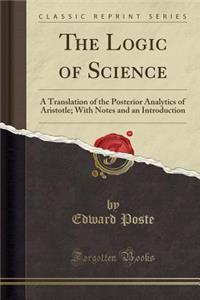 CLASSIC REPRINT SERIES

THE LOGIC OF SCIENCE

A Translation of the Posterior Analytics of Aristotle; With Notes and an Introduction

by
Edward Poste

Forgotten Books